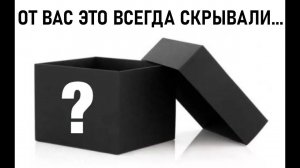 ОТ ВАС ЭТО ВСЕГДА СКРЫВАЛИ...

?